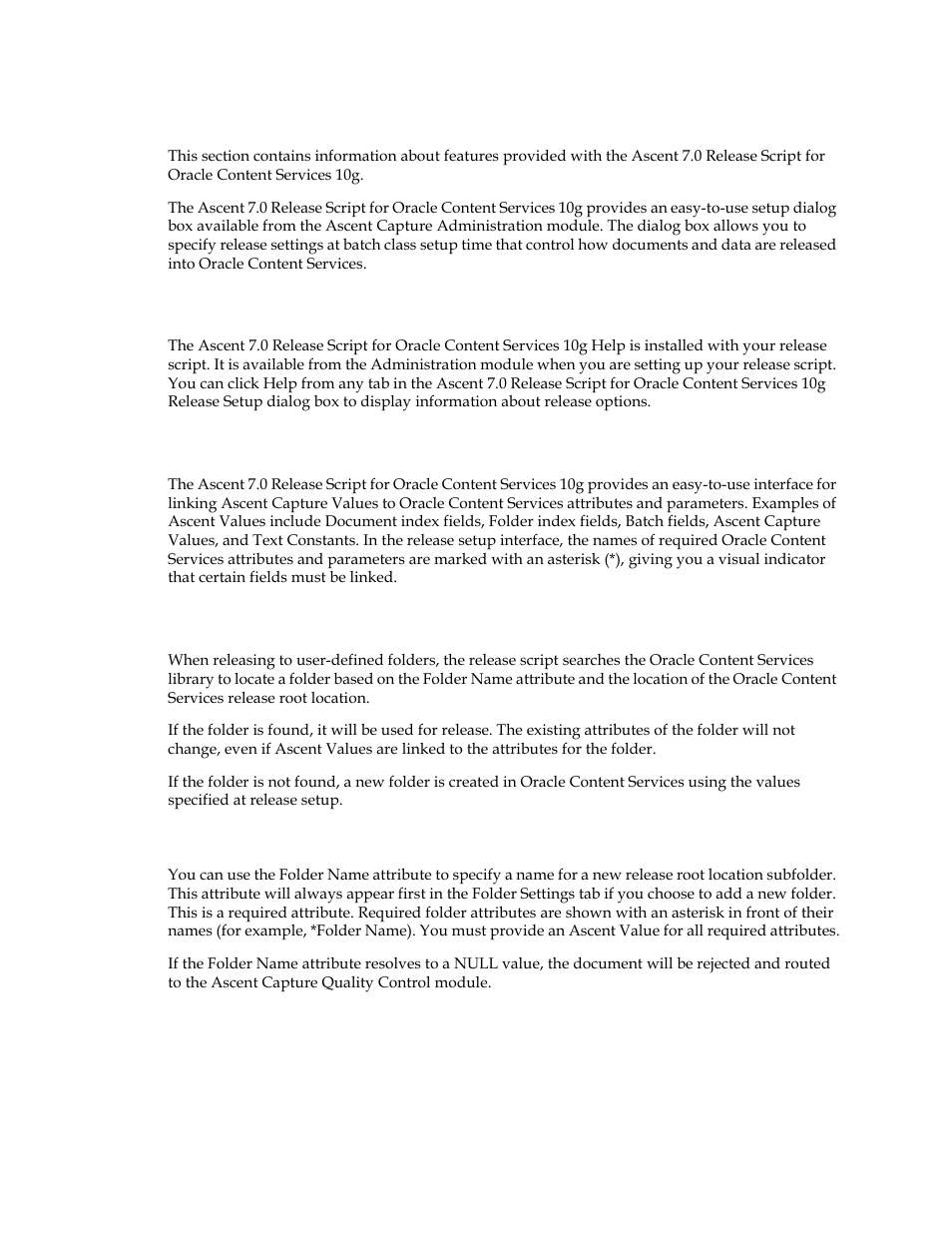 This section contains information about features provided with the Ascent 7.0 Release Script for Oracle Content Services 10g.

The Ascent 7.0 Release Script for Oracle Content Services 10g provides an easy-to-use setup dialog box available from the Ascent Capture Administration module. The dialog box allows you to specify release settings at batch class setup time that control how documents and data are released into Oracle Content Services.

The Ascent 7.0 Release Script for Oracle Content Services 10g Help is installed with your release script. It is available from the Administration module when you are setting up your release script. You can click Help from any tab in the Ascent 7.0 Release Script for Oracle Content Services 10g Release Setup dialog box to display information about release options.

The Ascent 7.0 Release Script for Oracle Content Services 10g provides an easy-to-use interface for linking Ascent Capture Values to Oracle Content Services attributes and parameters. Examples of Ascent Values include Document index fields, Folder index fields, Batch fields, Ascent Capture Values, and Text Constants. In the release setup interface, the names of required Oracle Content Services attributes and parameters are marked with an asterisk (*), giving you a visual indicator that certain fields must be linked.

When releasing to user-defined folders, the release script searches the Oracle Content Services library to locate a folder based on the Folder Name attribute and the location of the Oracle Content Services release root location.

If the folder is found, it will be used for release. The existing attributes of the folder will not change, even if Ascent Values are linked to the attributes for the folder.

If the folder is not found, a new folder is created in Oracle Content Services using the values specified at release setup.

You can use the Folder Name attribute to specify a name for a new release root location subfolder. This attribute will always appear first in the Folder Settings tab if you choose to add a new folder. This is a required attribute. Required folder attributes are shown with an asterisk in front of their names (for example, *Folder Name). You must provide an Ascent Value for all required attributes.

If the Folder Name attribute resolves to a NULL value, the document will be rejected and routed to the Ascent Capture Quality Control module.